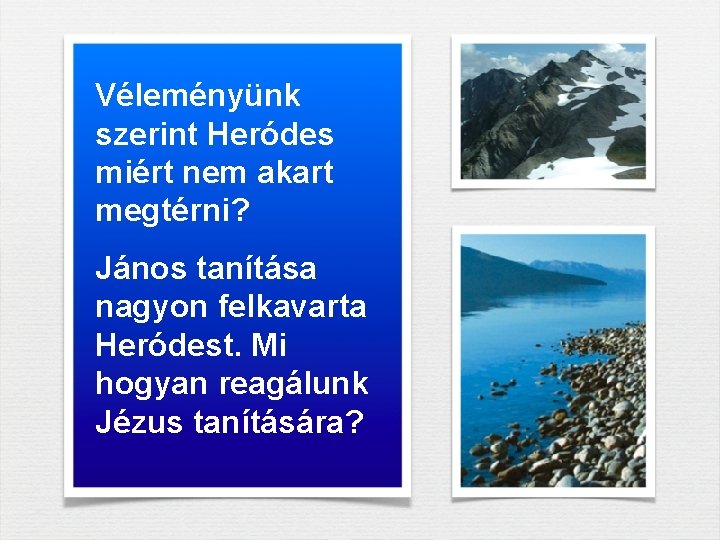 Véleményünk szerint Heródes miért nem akart megtérni?

János tanítása nagyon felkavarta Heródest. Mi hogyan reagálunk Jézus tanítására?